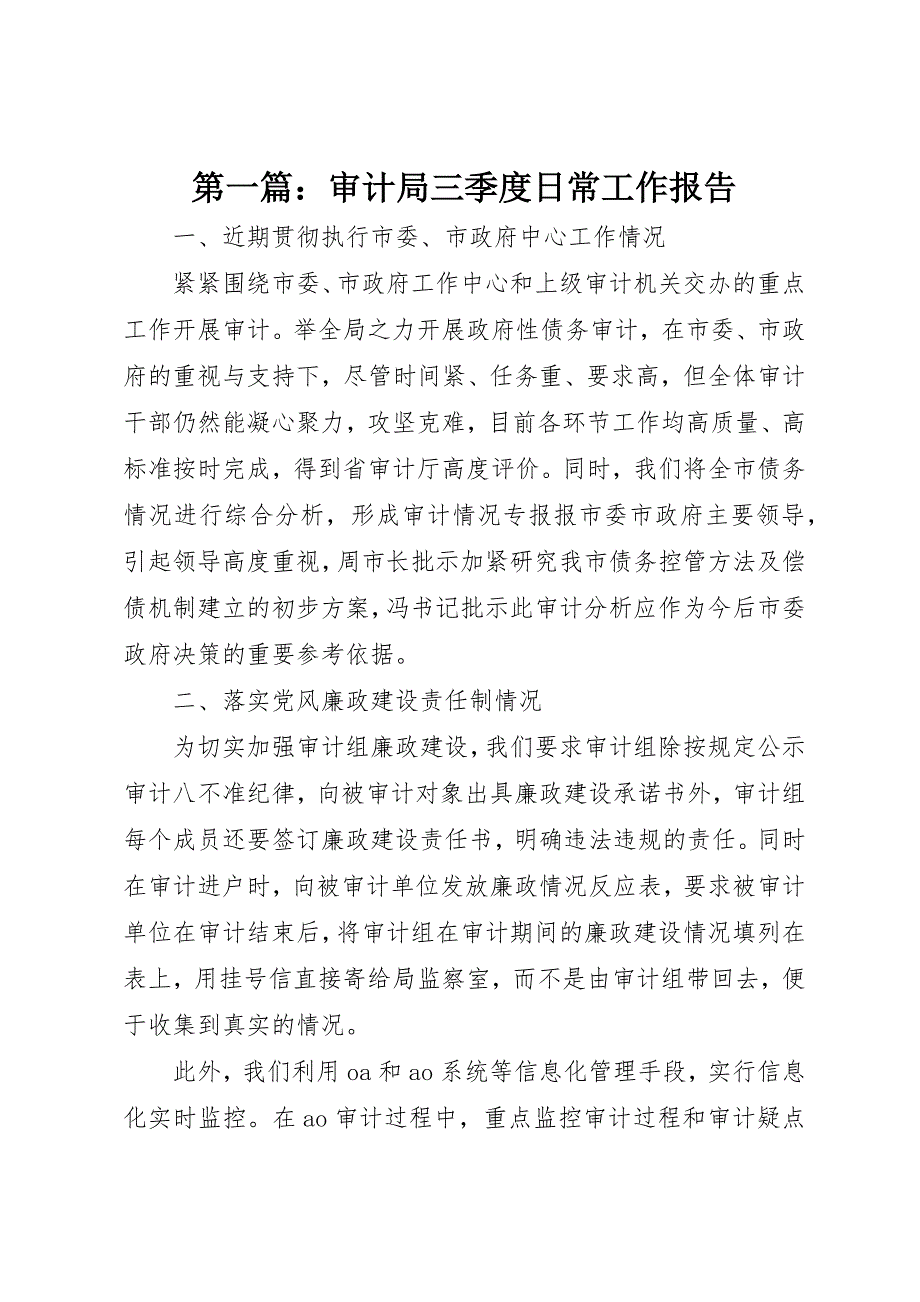 第一篇：审计局三季度日常工作报告

一、近期贯彻执行市委、市政府中心工作情况

紧紧围绕市委、市政府工作中心和上级审计机关交办的重点工作开展审计。举全局之力开展政府性债务审计，在市委、市政府的重视与支持下，尽管时间紧、任务重、要求高，但全体审计干部仍然能凝心聚力，攻坚克难，目前各环节工作均高质量、高标准按时完成，得到省审计厅高度评价。同时，我们将全市债务情况进行综合分析，形成审计情况专报报市委市政府主要领导，引起领导高度重视，周市长批示加紧研究我市债务控管方法及偿债机制建立的初步方案，冯书记批示此审计分析应作为今后市委政府决策的重要参考依据。

二、落实党风廉政建设责任制情况

为切实加强审计组廉政建设，我们要求审计组除按规定公示审计八不准纪律，向被审计对象出具廉政建设承诺书外，审计组每个成员还要签订廉政建设责任书，明确违法违规的责任。同时在审计进户时，向被审计单位发放廉政情况反应表，要求被审计单位在审计结束后，将审计组在审计期间的廉政建设情况填列在表上，用挂号信直接寄给局监察室，而不是由审计组带回去，便于收集到真实的情况。

此外，我们利用oa和ao系统等信息化管理手段，实行信息化实时监控。在ao审计过程中，重点监控审计过程和审计疑点